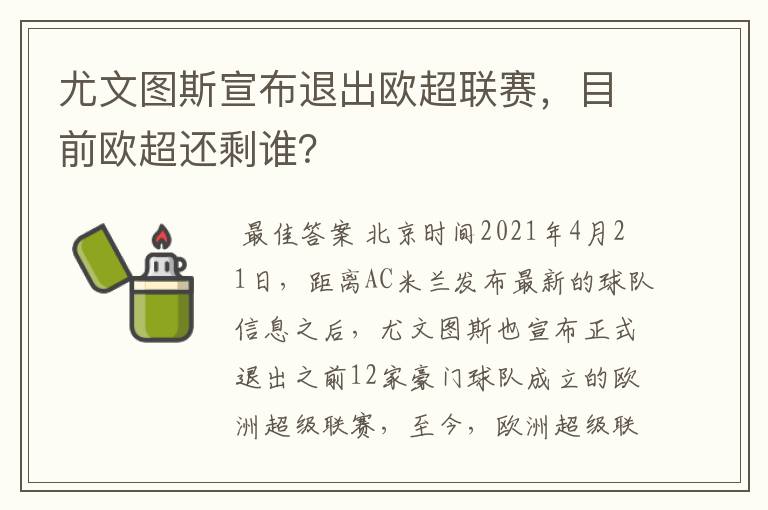 尤文图斯宣布退出欧超联赛，目前欧超还剩谁?

最佳答案 北京时间2021年4月21日，距离AC米兰发布最新的球队信息之后，尤文图斯也宣布正式退出之前12家豪门球队成立的欧洲超级联赛，至今，欧洲超级联